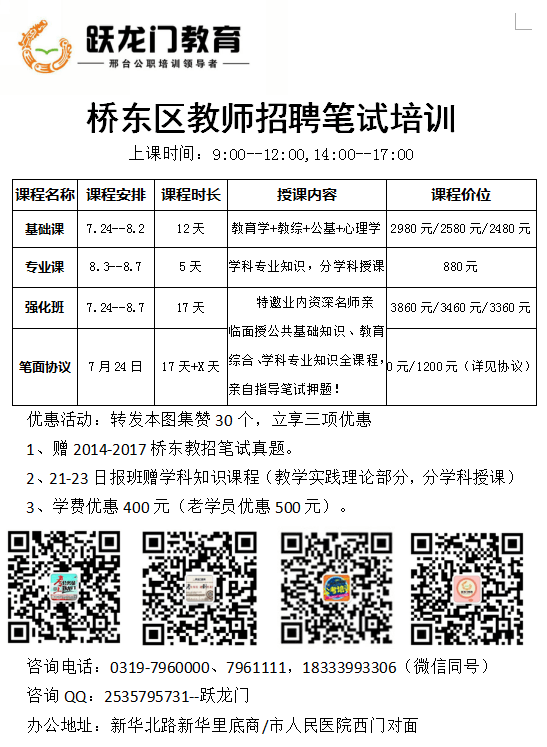 跃龙门教育
邢台公职培训领导者

桥东区教师招聘笔试培训
上课时间：9:00--12:00,14:00--17:00

| 课程名称 | 课程安排 | 课程时长 | 授课内容 | 课程价位 |
|---|---|---|---|---|
| 基础课 | 7.24--8.2 | 12天 | 教育学+教综+公基+心理学 | 2980元/2580元/2480元 |
| 专业课 | 8.3--8.7 | 5天 | 学科专业知识，分学科授课 | 880元 |
| 强化班 | 7.24--8.7 | 17天 | 特邀业内资深名师亲临面授公共基础知识、教育综合、学科专业知识全课程，亲自指导笔试押题！ | 3860元/3460元/3360元 |
| 笔面协议 | 7月24日 | 17天+X天 | | 0元/1200元（详见协议） |

优惠活动：转发本图集赞30个，立享三项优惠
1、赠2014-2017桥东教招笔试真题。
2、21-23日报班赠学科知识课程（教学实践理论部分，分学科授课）
3、学费优惠400元（老学员优惠500元）。

咨询电话：0319-7960000、7961111，18333993306（微信同号）
咨询QQ：2535795731--跃龙门
办公地址：新华北路新华里底商/市人民医院西门对面